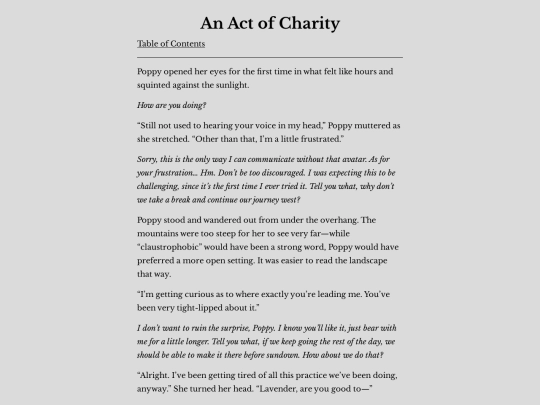 An Act of Charity

Table of Contents

Poppy opened her eyes for the first time in what felt like hours and squinted against the sunlight.

How are you doing?

“Still not used to hearing your voice in my head,” Poppy muttered as she stretched. “Other than that, I’m a little frustrated.”

Sorry, this is the only way I can communicate without that avatar. As for your frustration… Hm. Don’t be too discouraged. I was expecting this to be challenging, since it’s the first time I ever tried it. Tell you what, why don’t we take a break and continue our journey west?

Poppy stood and wandered out from under the overhang. The mountains were too steep for her to see very far—while “claustrophobic” would have been a strong word, Poppy would have preferred a more open setting. It was easier to read the landscape that way.

“I’m getting curious as to where exactly you’re leading me. You’ve been very tight-lipped about it.”

I don’t want to ruin the surprise, Poppy. I know you’ll like it, just bear with me for a little longer. Tell you what, if we keep going the rest of the day, we should be able to make it there before sundown. How about we do that?

“Alright. I’ve been getting tired of all this practice we’ve been doing, anyway.” She turned her head. “Lavender, are you good to—”